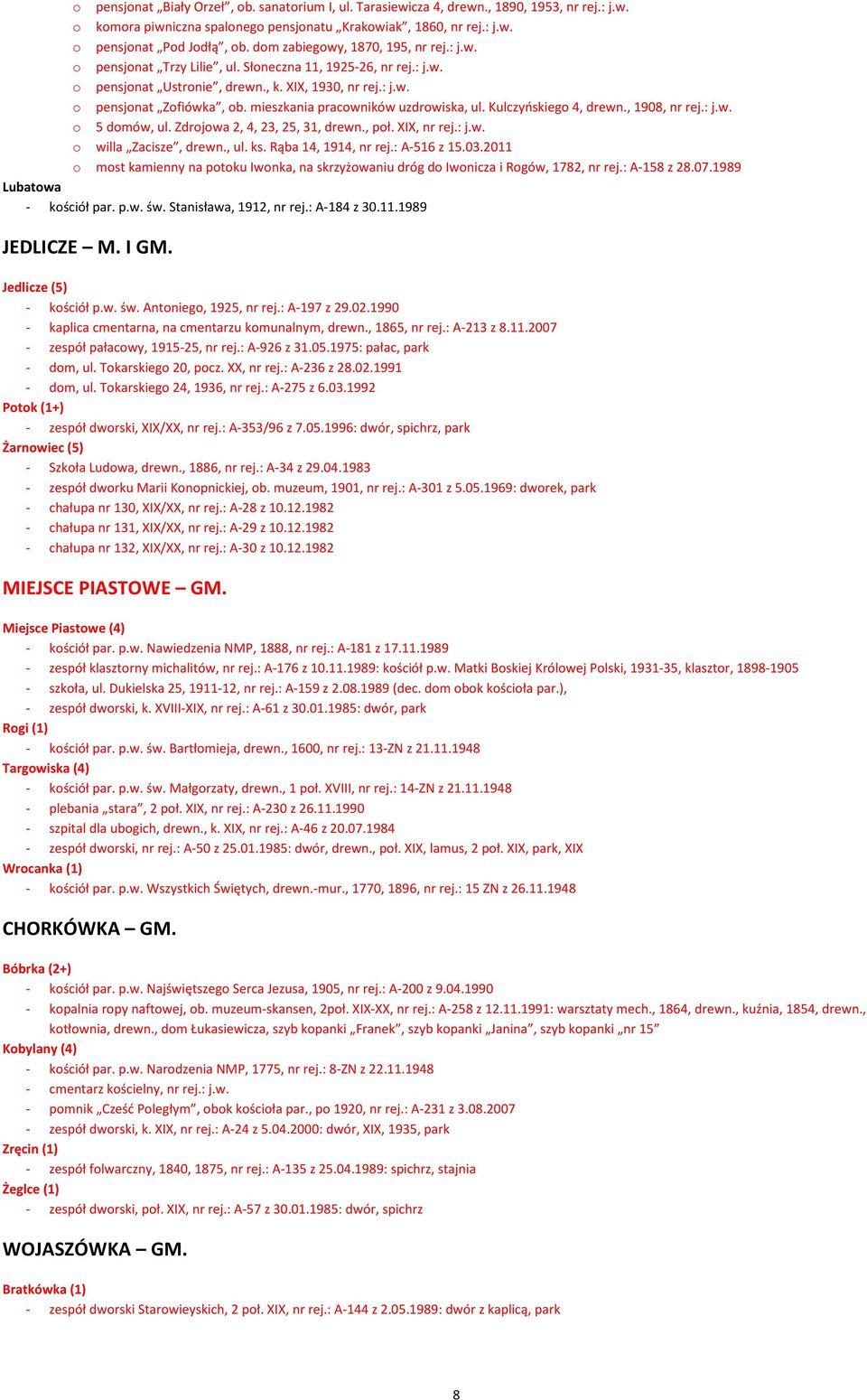 o pensjonat „Biały Orzeł”, ob. sanatorium I, ul. Tarasiewicza 4, drewn., 1890, 1953, nr rej.: j.w.
o komora piwniczna spalonego pensjonatu „Krakowiak”, 1860, nr rej.: j.w.
o pensjonat „Pod Jodłą”, ob. dom zabiegowy, 1870, 195, nr rej.: j.w.
o pensjonat „Trzy Lilie”, ul. Słoneczna 11, 1925-26, nr rej.: j.w.
o pensjonat „Ustronie”, drewn., k. XIX, 1930, nr rej.: j.w.
o pensjonat „Zofiówka”, ob. mieszkania pracowników uzdrowiska, ul. Kulczyńskiego 4, drewn., 1908, nr rej.: j.w.
o 5 domów, ul. Zdrojowa 2, 4, 23, 25, 31, drewn., poł. XIX, nr rej.: j.w.
o willa „Zacisze”, drewn., ul. ks. Rąba 14, 1914, nr rej.: A-516 z 15.03.2011
o most kamienny na potoku Iwonka, na skrzyżowaniu dróg do Iwonicza i Rogów, 1782, nr rej.: A-158 z 28.07.1989
Lubatowa
- kościół par. p.w. św. Stanisława, 1912, nr rej.: A-184 z 30.11.1989

JEDLICZE – M. I GM.

Jedlicze (5)
- kościół p.w. św. Antoniego, 1925, nr rej.: A-197 z 29.02.1990
- kaplica cmentarna, na cmentarzu komunalnym, drewn., 1865, nr rej.: A-213 z 8.11.2007
- zespół pałacowy, 1915-25, nr rej.: A-926 z 31.05.1975: pałac, park
- dom, ul. Tokarskiego 20, pocz. XX, nr rej.: A-236 z 28.02.1991
- dom, ul. Tokarskiego 24, 1936, nr rej.: A-275 z 6.03.1992
Potok (1+)
- zespół dworski, XIX/XX, nr rej.: A-353/96 z 7.05.1996: dwór, spichrz, park
Żarnowiec (5)
- Szkoła Ludowa, drewn., 1886, nr rej.: A-34 z 29.04.1983
- zespół dworku Marii Konopnickiej, ob. muzeum, 1901, nr rej.: A-301 z 5.05.1969: dworek, park
- chałupa nr 130, XIX/XX, nr rej.: A-28 z 10.12.1982
- chałupa nr 131, XIX/XX, nr rej.: A-29 z 10.12.1982
- chałupa nr 132, XIX/XX, nr rej.: A-30 z 10.12.1982

MIEJSCE PIASTOWE – GM.

Miejsce Piastowe (4)
- kościół par. p.w. Nawiedzenia NMP, 1888, nr rej.: A-181 z 17.11.1989
- zespół klasztorny michalitów, nr rej.: A-176 z 10.11.1989: kościół p.w. Matki Boskiej Królowej Polski, 1931-35, klasztor, 1898-1905
- szkoła, ul. Dukielska 25, 1911-12, nr rej.: A-159 z 2.08.1989 (dec. dom obok kościoła par.),
- zespół dworski, k. XVIII-XIX, nr rej.: A-61 z 30.01.1985: dwór, park
Rogi (1)
- kościół par. p.w. św. Bartłomieja, drewn., 1600, nr rej.: 13-ZN z 21.11.1948
Targowiska (4)
- kościół par. p.w. św. Małgorzaty, drewn., 1 poł. XVIII, nr rej.: 14-ZN z 21.11.1948
- plebania „stara”, 2 poł. XIX, nr rej.: A-230 z 26.11.1990
- szpital dla ubogich, drewn., k. XIX, nr rej.: A-46 z 20.07.1984
- zespół dworski, nr rej.: A-50 z 25.01.1985: dwór, drewn., poł. XIX, lamus, 2 poł. XIX, park, XIX
Wrocanka (1)
- kościół par. p.w. Wszystkich Świętych, drewn.-mur., 1770, 1896, nr rej.: 15 ZN z 26.11.1948

CHORKÓWKA – GM.

Bóbrka (2+)
- kościół par. p.w. Najświętszego Serca Jezusa, 1905, nr rej.: A-200 z 9.04.1990
- kopalnia ropy naftowej, ob. muzeum-skansen, 2poł. XIX-XX, nr rej.: A-258 z 12.11.1991: warsztaty mech., 1864, drewn., kuźnia, 1854, drewn., kotłownia, drewn., dom Łukasiewicza, szyb kopanki „Franek”, szyb kopanki „Janina”, szyb kopanki „nr 15”
Kobylany (4)
- kościół par. p.w. Narodzenia NMP, 1775, nr rej.: 8-ZN z 22.11.1948
- cmentarz kościelny, nr rej.: j.w.
- pomnik „Cześć Poległym”, obok kościoła par., po 1920, nr rej.: A-231 z 3.08.2007
- zespół dworski, k. XIX, nr rej.: A-24 z 5.04.2000: dwór, XIX, 1935, park
Zręcin (1)
- zespół folwarczny, 1840, 1875, nr rej.: A-135 z 25.04.1989: spichrz, stajnia
Żeglce (1)
- zespół dworski, poł. XIX, nr rej.: A-57 z 30.01.1985: dwór, spichrz

WOJASZÓWKA – GM.

Bratkówka (1)
- zespół dworski Starowieyskich, 2 poł. XIX, nr rej.: A-144 z 2.05.1989: dwór z kaplicą, park

8